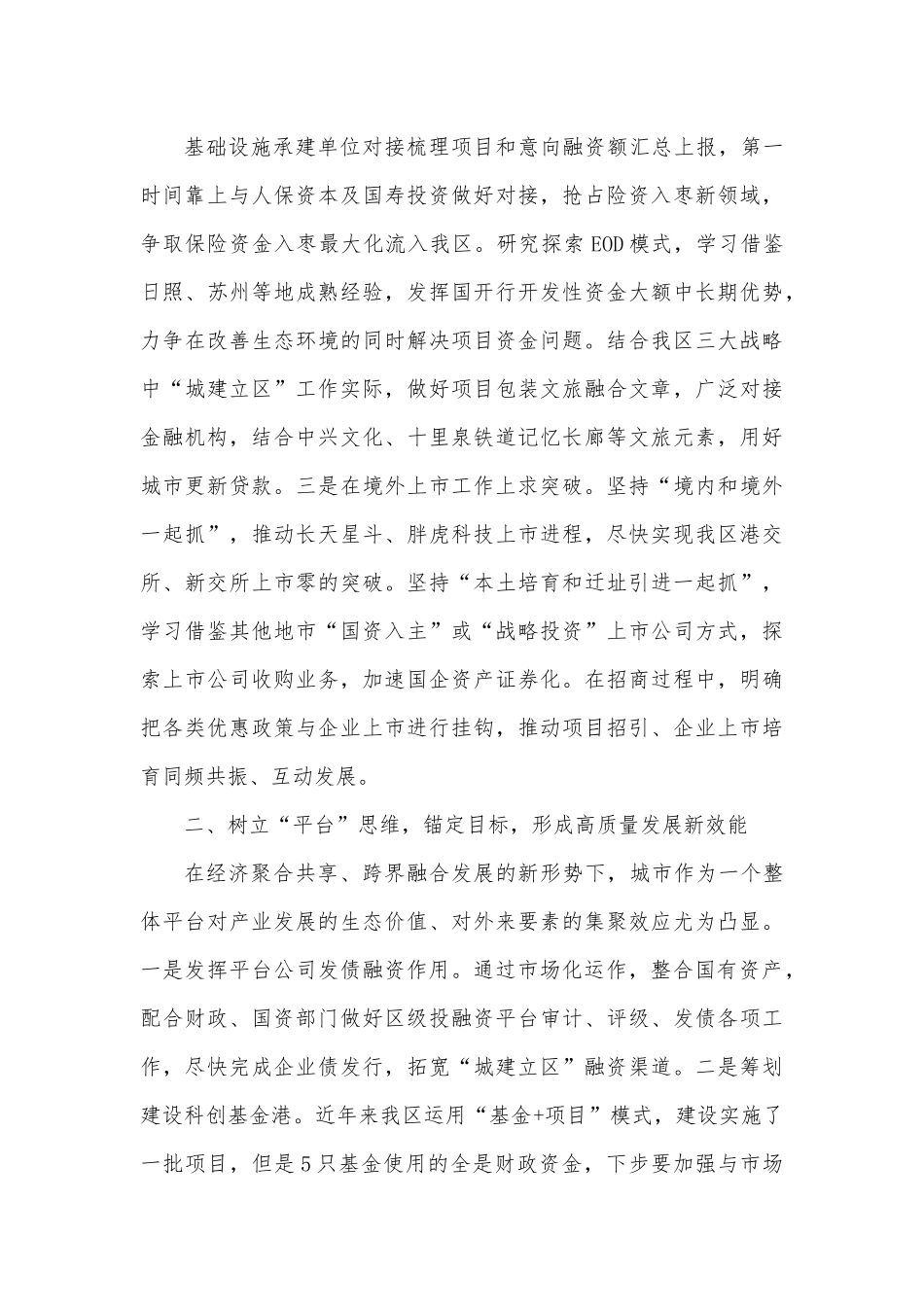 基础设施承建单位对接梳理项目和意向融资额汇总上报，第一时间靠上与人保资本及国寿投资做好对接，抢占险资入枣新领域，争取保险资金入枣最大化流入我区。研究探索EOD模式，学习借鉴日照、苏州等地成熟经验，发挥国开行开发性资金大额中长期优势，力争在改善生态环境的同时解决项目资金问题。结合我区三大战略中“城建立区”工作实际，做好项目包装文旅融合文章，广泛对接金融机构，结合中兴文化、十里泉铁道记忆长廊等文旅元素，用好城市更新贷款。三是在境外上市工作上求突破。坚持“境内和境外一起抓”，推动长天星斗、胖虎科技上市进程，尽快实现我区港交所、新交所上市零的突破。坚持“本土培育和迁址引进一起抓”，学习借鉴其他地市“国资入主”或“战略投资”上市公司方式，探索上市公司收购业务，加速国企资产证券化。在招商过程中，明确把各类优惠政策与企业上市进行挂钩，推动项目招引、企业上市培育同频共振、互动发展。

二、树立“平台”思维，锚定目标，形成高质量发展新效能

在经济聚合共享、跨界融合发展的新形势下，城市作为一个整体平台对产业发展的生态价值、对外来要素的集聚效应尤为凸显。一是发挥平台公司发债融资作用。通过市场化运作，整合国有资产，配合财政、国资部门做好区级投融资平台审计、评级、发债各项工作，尽快完成企业债发行，拓宽“城建立区”融资渠道。二是筹划建设科创基金港。近年来我区运用“基金+项目”模式，建设实施了一批项目，但是5只基金使用的全是财政资金，下步要加强与市场